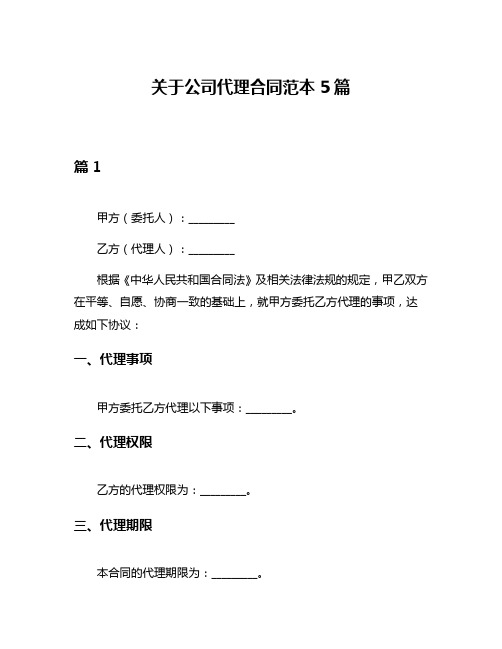 关于公司代理合同范本 5 篇

篇 1

甲方（委托人）：________

乙方（代理人）：________

根据《中华人民共和国合同法》及相关法律法规的规定，甲乙双方在平等、自愿、协商一致的基础上，就甲方委托乙方代理的事项，达成如下协议：

一、代理事项

甲方委托乙方代理以下事项：________。

二、代理权限

乙方的代理权限为：________。

三、代理期限

本合同的代理期限为：________。